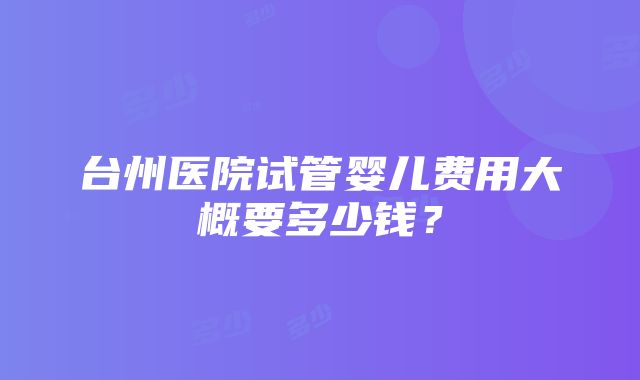 台州医院试管婴儿费用大概要多少钱？